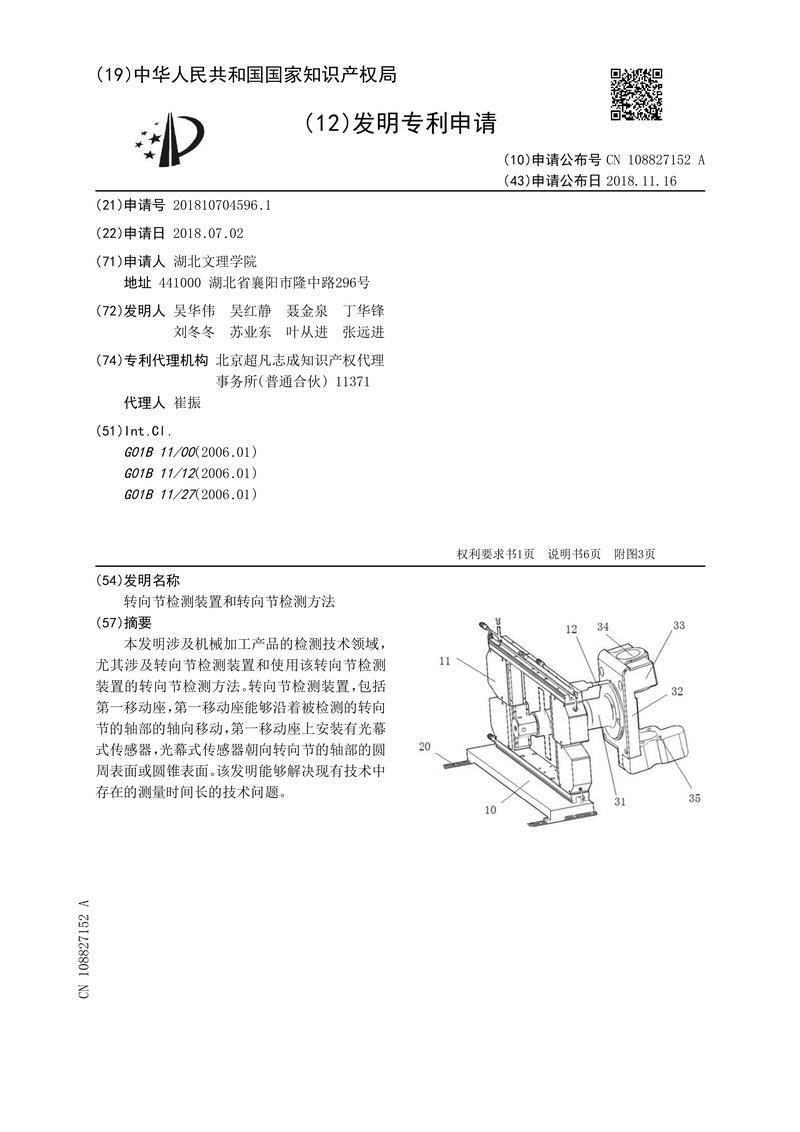 (19)中华人民共和国国家知识产权局

(12)发明专利申请

(10)申请公布号 CN 108827152 A
(43)申请公布日 2018.11.16

(21)申请号 201810704596.1

(22)申请日 2018.07.02

(71)申请人 湖北文理学院
地址 441000 湖北省襄阳市隆中路296号

(72)发明人 吴华伟 吴红静 聂金泉 丁华锋 刘冬冬 苏业东 叶从进 张远进

(74)专利代理机构 北京超凡志成知识产权代理事务所(普通合伙) 11371
代理人 崔振

(51)Int.Cl.
G01B 11/00(2006.01)
G01B 11/12(2006.01)
G01B 11/27(2006.01)

权利要求书1页 说明书6页 附图3页

(54)发明名称
转向节检测装置和转向节检测方法

(57)摘要
本发明涉及机械加工产品的检测技术领域，尤其涉及转向节检测装置和使用该转向节检测装置的转向节检测方法。转向节检测装置，包括第一移动座，第一移动座能够沿着被检测的转向节的轴部的轴向移动，第一移动座上安装有光幕式传感器，光幕式传感器朝向转向节的轴部的圆周表面或圆锥表面。该发明能够解决现有技术中存在的测量时间长的技术问题。

11
12
34
33
32
20
10
31
35

CN 108827152 A